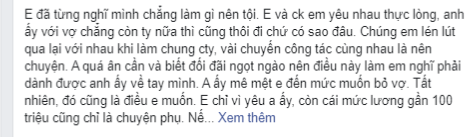 E đã từng nghĩ mình chẳng làm gì nên tội. E và ck em yêu nhau thực lòng, anh ấy với vợ chẳng còn ty nữa thì cũng thôi đi chứ có sao đâu. Chúng em lén lút qua lại với nhau khi làm chung cty, vài chuyến công tác cùng nhau là nên chuyện. A quá ân cần và biết đối đãi ngọt ngào nên điều này làm em nghĩ phải dành được anh ấy về tay mình. A ấy mê mệt e đến mức muốn bỏ vợ. Tất nhiên, đó cũng là điều e muốn. E chỉ vì yêu a ấy, còn cái mức lương gần 100 triệu cũng chỉ là chuyện phụ. Nế... Xem thêm